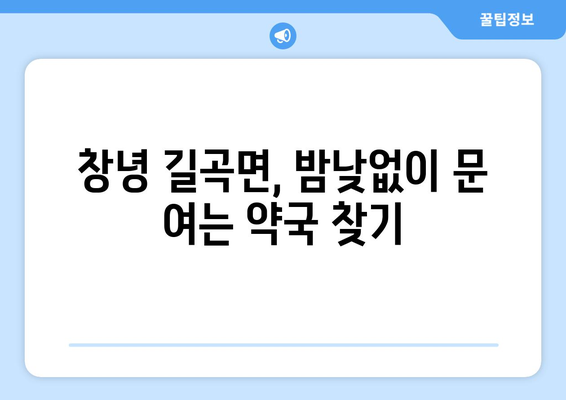 꿀팁정보

창녕 길곡면, 밤낮없이 문 여는 약국 찾기